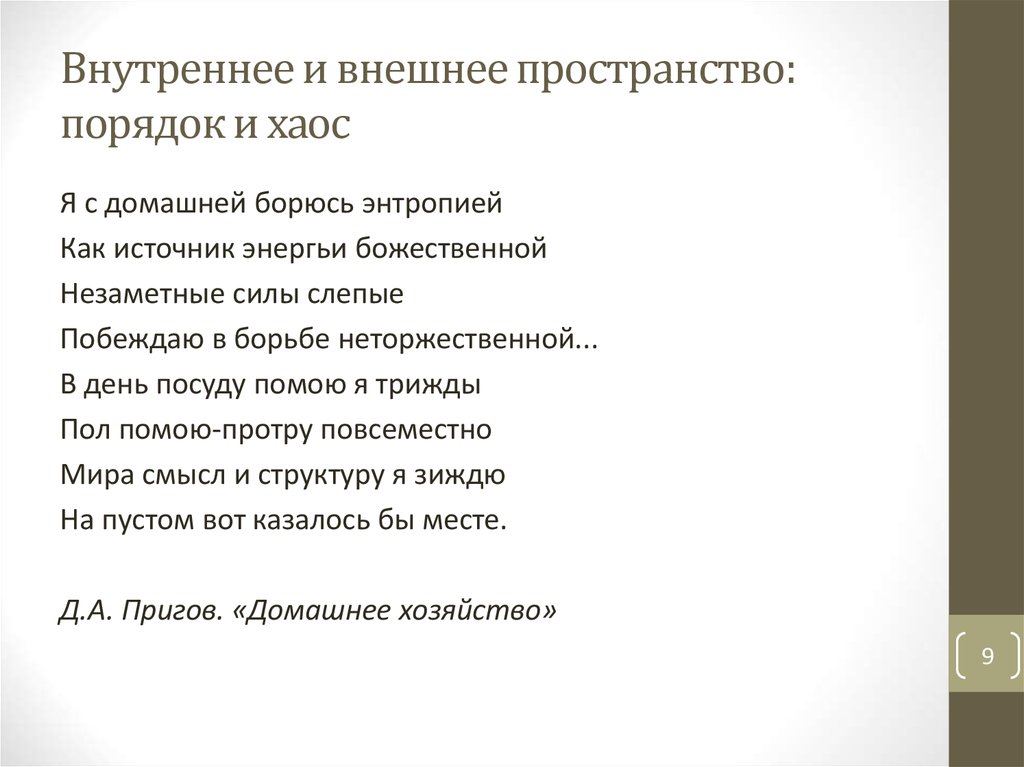 Внутреннее и внешнее пространство: порядок и хаос

Я с домашней борюсь энтропией
Как источник энергьи божественной
Незаметные силы слепые
Побеждаю в борьбе неторжественной...
В день посуду помою я трижды
Пол помою-протру повсеместно
Мира смысл и структуру я зиждю
На пустом вот казалось бы месте.

Д.А. Пригов. «Домашнее хозяйство»

9